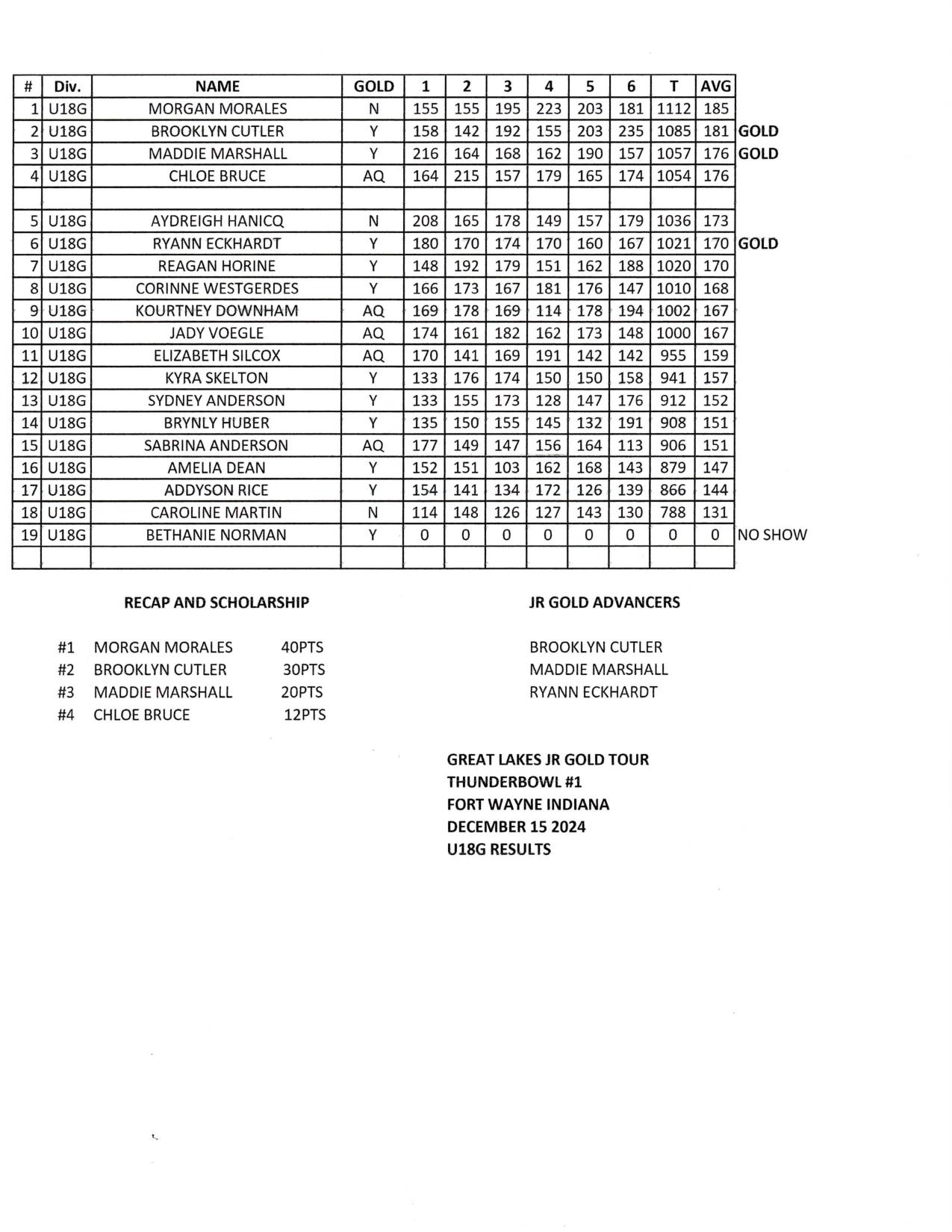 | # | Div. | NAME | GOLD | 1 | 2 | 3 | 4 | 5 | 6 | T | AVG | |
|---|---|---|---|---|---|---|---|---|---|---|---|---|
| 1 | U18G | MORGAN MORALES | N | 155 | 155 | 195 | 223 | 203 | 181 | 1112 | 185 | |
| 2 | U18G | BROOKLYN CUTLER | Y | 158 | 142 | 192 | 155 | 203 | 235 | 1085 | 181 | GOLD |
| 3 | U18G | MADDIE MARSHALL | Y | 216 | 164 | 168 | 162 | 190 | 157 | 1057 | 176 | GOLD |
| 4 | U18G | CHLOE BRUCE | AQ | 164 | 215 | 157 | 179 | 165 | 174 | 1054 | 176 | |
| | | | | | | | | | | | | |
| 5 | U18G | AYDREIGH HANICQ | N | 208 | 165 | 178 | 149 | 157 | 179 | 1036 | 173 | |
| 6 | U18G | RYANN ECKHARDT | Y | 180 | 170 | 174 | 170 | 160 | 167 | 1021 | 170 | GOLD |
| 7 | U18G | REAGAN HORINE | Y | 148 | 192 | 179 | 151 | 162 | 188 | 1020 | 170 | |
| 8 | U18G | CORINNE WESTGERDES | Y | 166 | 173 | 167 | 181 | 176 | 147 | 1010 | 168 | |
| 9 | U18G | KOURTNEY DOWNHAM | AQ | 169 | 178 | 169 | 114 | 178 | 194 | 1002 | 167 | |
| 10 | U18G | JADY VOEGLE | AQ | 174 | 161 | 182 | 162 | 173 | 148 | 1000 | 167 | |
| 11 | U18G | ELIZABETH SILCOX | AQ | 170 | 141 | 169 | 191 | 142 | 142 | 955 | 159 | |
| 12 | U18G | KYRA SKELTON | Y | 133 | 176 | 174 | 150 | 150 | 158 | 941 | 157 | |
| 13 | U18G | SYDNEY ANDERSON | Y | 133 | 155 | 173 | 128 | 147 | 176 | 912 | 152 | |
| 14 | U18G | BRYNLY HUBER | Y | 135 | 150 | 155 | 145 | 132 | 191 | 908 | 151 | |
| 15 | U18G | SABRINA ANDERSON | AQ | 177 | 149 | 147 | 156 | 164 | 113 | 906 | 151 | |
| 16 | U18G | AMELIA DEAN | Y | 152 | 151 | 103 | 162 | 168 | 143 | 879 | 147 | |
| 17 | U18G | ADDYSON RICE | Y | 154 | 141 | 134 | 172 | 126 | 139 | 866 | 144 | |
| 18 | U18G | CAROLINE MARTIN | N | 114 | 148 | 126 | 127 | 143 | 130 | 788 | 131 | |
| 19 | U18G | BETHANIE NORMAN | Y | 0 | 0 | 0 | 0 | 0 | 0 | 0 | 0 | NO SHOW |
| | | | | | | | | | | | | |

RECAP AND SCHOLARSHIP

#1 MORGAN MORALES 40PTS
#2 BROOKLYN CUTLER 30PTS
#3 MADDIE MARSHALL 20PTS
#4 CHLOE BRUCE 12PTS

JR GOLD ADVANCERS

BROOKLYN CUTLER
MADDIE MARSHALL
RYANN ECKHARDT

GREAT LAKES JR GOLD TOUR
THUNDERBOWL #1
FORT WAYNE INDIANA
DECEMBER 15 2024
U18G RESULTS